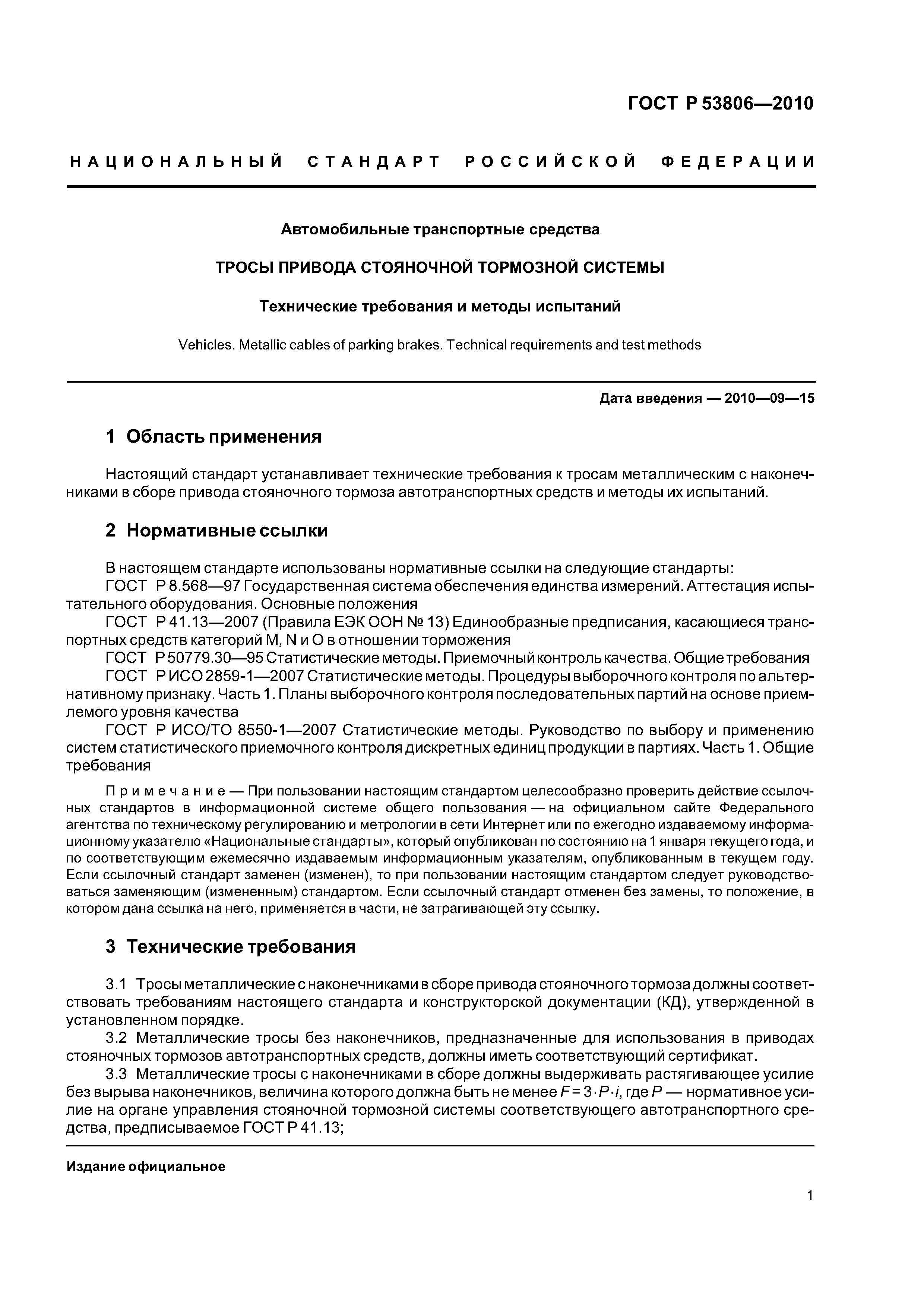 ГОСТ Р 53806—2010

НАЦИОНАЛЬНЫЙ СТАНДАРТ РОССИЙСКОЙ ФЕДЕРАЦИИ

Автомобильные транспортные средства

ТРОСЫ ПРИВОДА СТОЯНОЧНОЙ ТОРМОЗНОЙ СИСТЕМЫ

Технические требования и методы испытаний

Vehicles. Metallic cables of parking brakes. Technical requirements and test methods

Дата введения — 2010—09—15

1 Область применения

Настоящий стандарт устанавливает технические требования к тросам металлическим с наконечниками в сборе привода стояночного тормоза автотранспортных средств и методы их испытаний.

2 Нормативные ссылки

В настоящем стандарте использованы нормативные ссылки на следующие стандарты:
ГОСТ Р 8.568—97 Государственная система обеспечения единства измерений. Аттестация испытательного оборудования. Основные положения
ГОСТ Р 41.13—2007 (Правила ЕЭК ООН № 13) Единообразные предписания, касающиеся транспортных средств категорий M, N и O в отношении торможения
ГОСТ Р 50779.30—95 Статистические методы. Приемочный контроль качества. Общие требования
ГОСТ Р ИСО 2859-1—2007 Статистические методы. Процедуры выборочного контроля по альтернативному признаку. Часть 1. Планы выборочного контроля последовательных партий на основе приемлемого уровня качества
ГОСТ Р ИСО/ТО 8550-1—2007 Статистические методы. Руководство по выбору и применению систем статистического приемочного контроля дискретных единиц продукции в партиях. Часть 1. Общие требования

Примечание — При пользовании настоящим стандартом целесообразно проверить действие ссылочных стандартов в информационной системе общего пользования — на официальном сайте Федерального агентства по техническому регулированию и метрологии в сети Интернет или по ежегодно издаваемому информационному указателю «Национальные стандарты», который опубликован по состоянию на 1 января текущего года, и по соответствующим ежемесячно издаваемым информационным указателям, опубликованным в текущем году. Если ссылочный стандарт заменен (изменен), то при пользовании настоящим стандартом следует руководствоваться заменяющим (измененным) стандартом. Если ссылочный стандарт отменен без замены, то положение, в котором дана ссылка на него, применяется в части, не затрагивающей эту ссылку.

3 Технические требования

3.1 Тросы металлические с наконечниками в сборе привода стояночного тормоза должны соответствовать требованиям настоящего стандарта и конструкторской документации (КД), утвержденной в установленном порядке.
3.2 Металлические тросы без наконечников, предназначенные для использования в приводах стояночных тормозов автотранспортных средств, должны иметь соответствующий сертификат.
3.3 Металлические тросы с наконечниками в сборе должны выдерживать растягивающее усилие без вырыва наконечников, величина которого должна быть не менее $F = 3 \cdot P \cdot i$, где $P$ — нормативное усилие на органе управления стояночной тормозной системы соответствующего автотранспортного средства, предписываемое ГОСТ Р 41.13;

Издание официальное

1